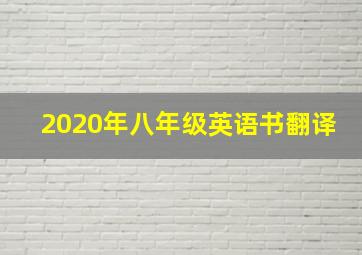 2020年八年级英语书翻译